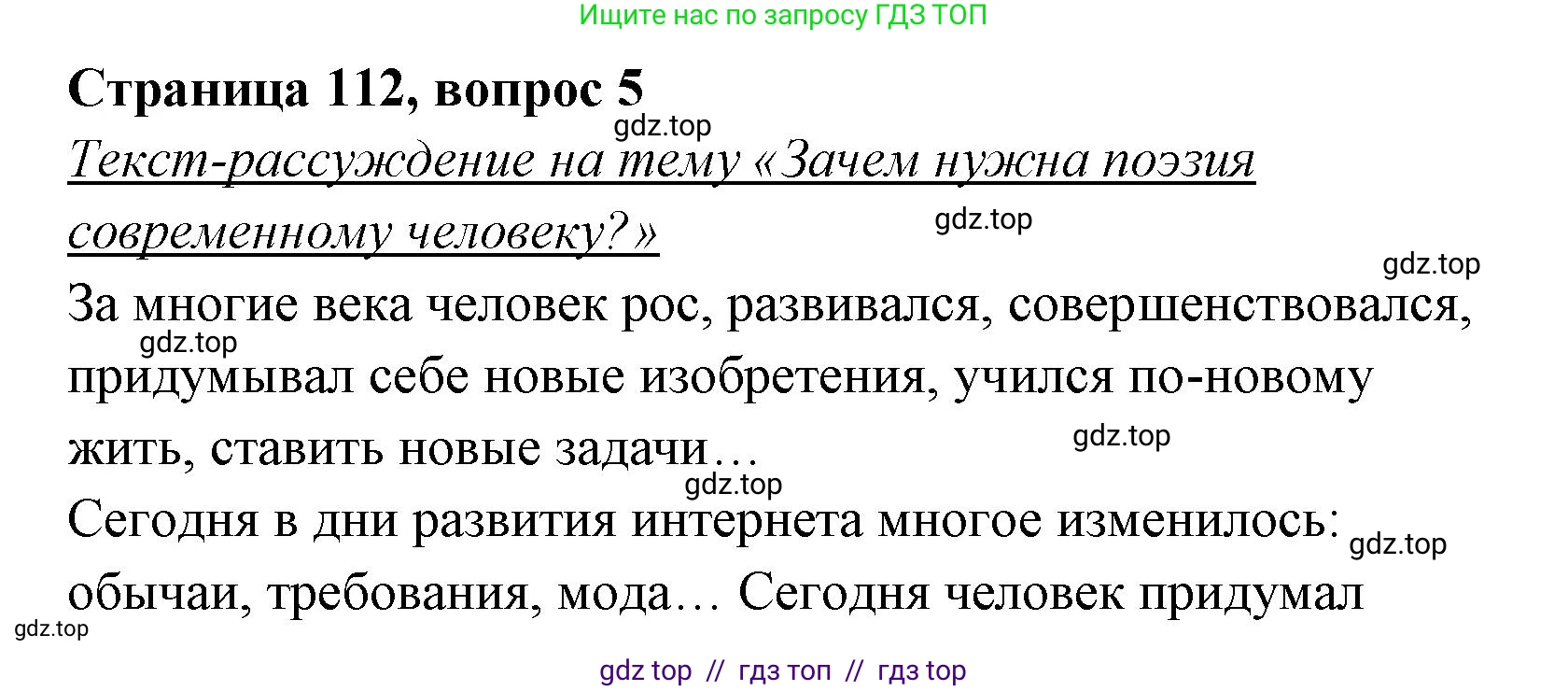 Ищите нас по запросу ГДЗ ТОП

Страница 112, вопрос 5

gdz.top

Текст-рассуждение на тему «Зачем нужна поэзия современному человеку?»

gdz.top

gdz.top

За многие века человек рос, развивался, совершенствовался, придумывал себе новые изобретения, учился по-новому жить, ставить новые задачи…

gdz.top

gdz.top

gdz.top

Сегодня в дни развития интернета многое изменилось: обычаи, требования, мода… Сегодня человек придумал

gdz.top

gdz.top

gdz top // гдз топ // гдз top